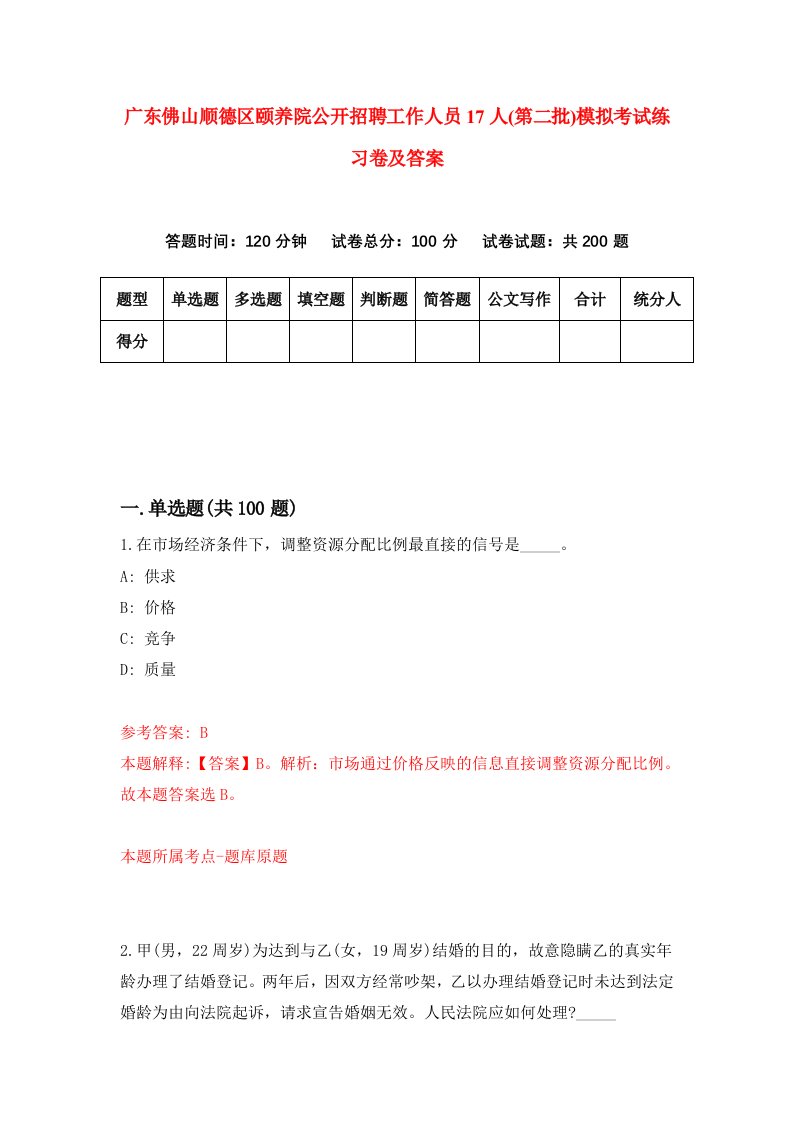 广东佛山顺德区颐养院公开招聘工作人员17人(第二批)模拟考试练习卷及答案

答题时间：120分钟　试卷总分：100分　试卷试题：共200题

| 题型 | 单选题 | 多选题 | 填空题 | 判断题 | 简答题 | 公文写作 | 合计 | 统分人 |
|---|---|---|---|---|---|---|---|---|
| 得分 | | | | | | | | |

一.单选题(共100题)

1.在市场经济条件下，调整资源分配比例最直接的信号是_____。

A: 供求

B: 价格

C: 竞争

D: 质量

参考答案: B

本题解释:【答案】B。解析：市场通过价格反映的信息直接调整资源分配比例。故本题答案选B。

本题所属考点-题库原题

2.甲(男，22周岁)为达到与乙(女，19周岁)结婚的目的，故意隐瞒乙的真实年龄办理了结婚登记。两年后，因双方经常吵架，乙以办理结婚登记时未达到法定婚龄为由向法院起诉，请求宣告婚姻无效。人民法院应如何处理?_____